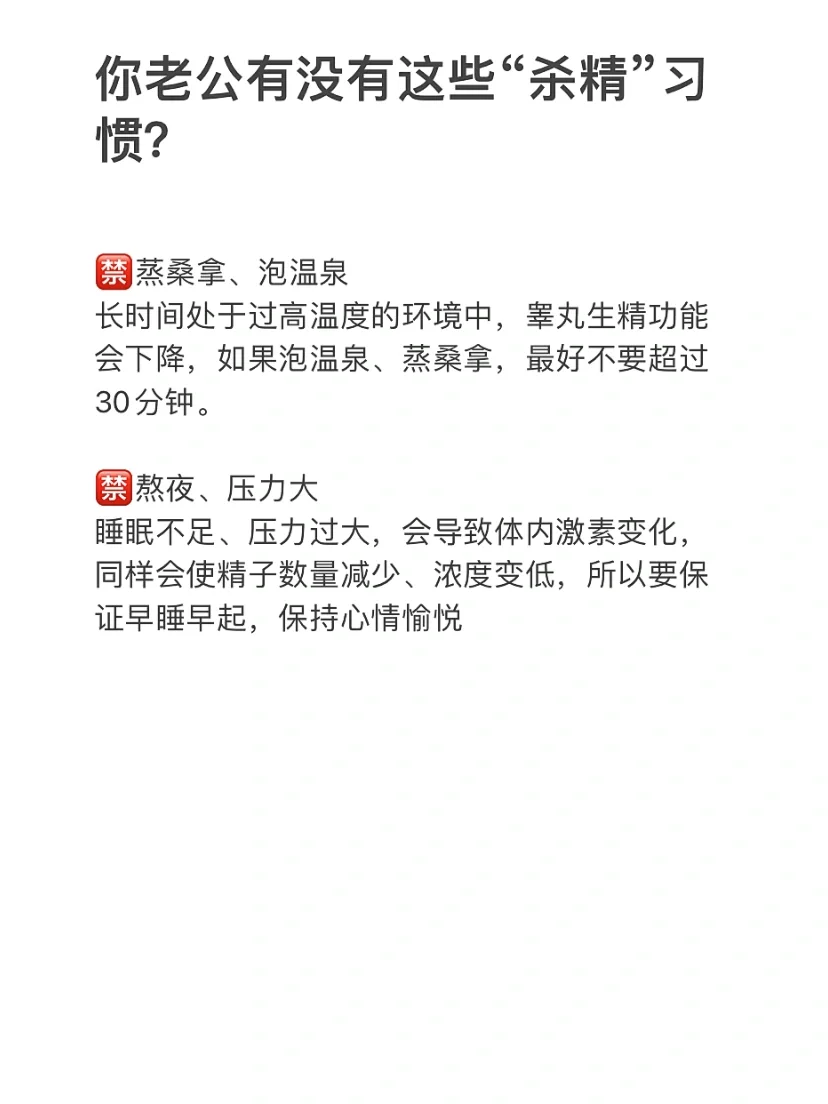 你老公有没有这些“杀精”习惯?

🈲蒸桑拿、泡温泉
长时间处于过高温度的环境中，睾丸生精功能会下降，如果泡温泉、蒸桑拿，最好不要超过30分钟。

🈲熬夜、压力大
睡眠不足、压力过大，会导致体内激素变化，同样会使精子数量减少、浓度变低，所以要保证早睡早起，保持心情愉悦